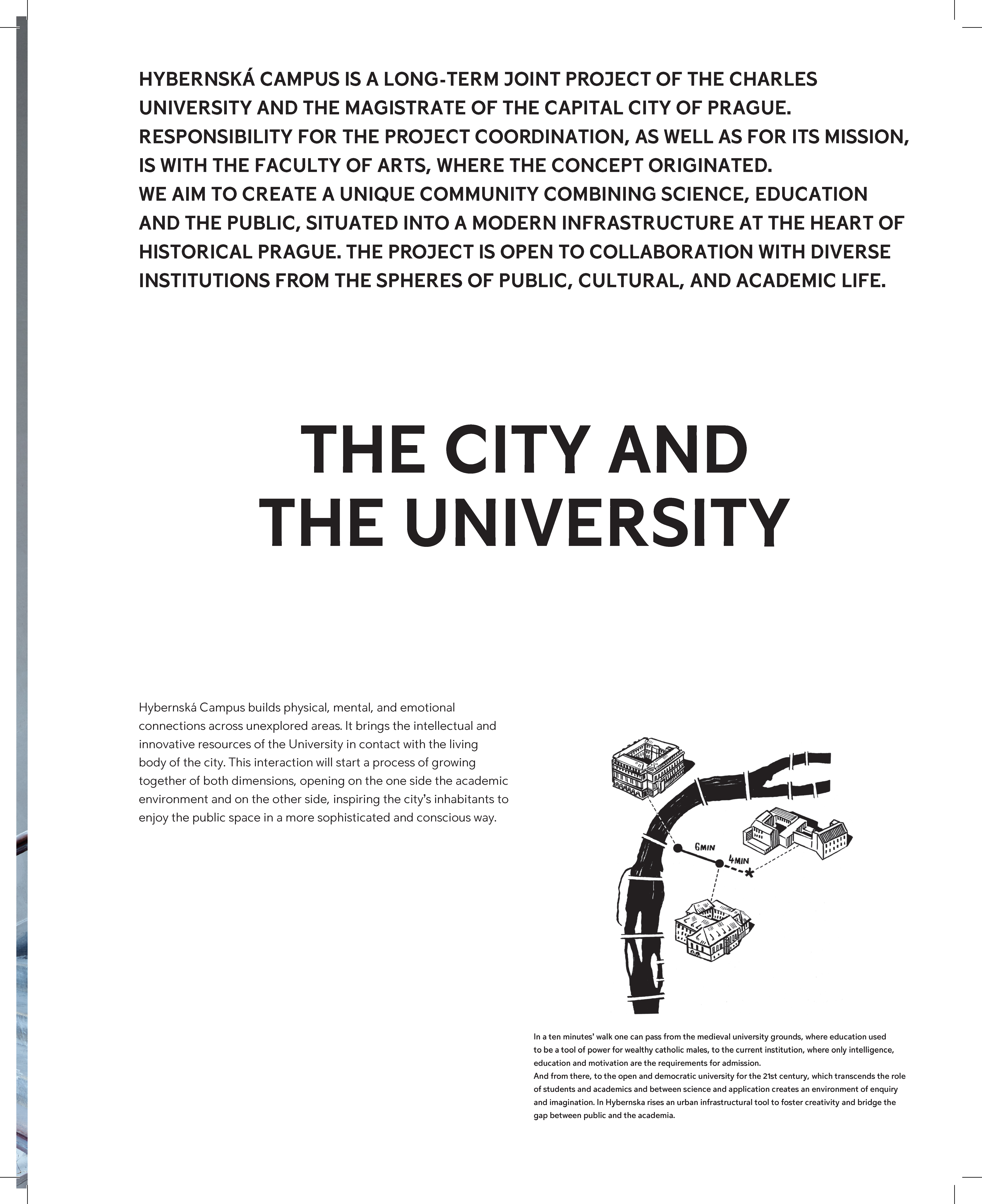 HYBERNSKÁ CAMPUS IS A LONG-TERM JOINT PROJECT OF THE CHARLES UNIVERSITY AND THE MAGISTRATE OF THE CAPITAL CITY OF PRAGUE. RESPONSIBILITY FOR THE PROJECT COORDINATION, AS WELL AS FOR ITS MISSION, IS WITH THE FACULTY OF ARTS, WHERE THE CONCEPT ORIGINATED.
WE AIM TO CREATE A UNIQUE COMMUNITY COMBINING SCIENCE, EDUCATION AND THE PUBLIC, SITUATED INTO A MODERN INFRASTRUCTURE AT THE HEART OF HISTORICAL PRAGUE. THE PROJECT IS OPEN TO COLLABORATION WITH DIVERSE INSTITUTIONS FROM THE SPHERES OF PUBLIC, CULTURAL, AND ACADEMIC LIFE.

THE CITY AND THE UNIVERSITY

Hybernská Campus builds physical, mental, and emotional connections across unexplored areas. It brings the intellectual and innovative resources of the University in contact with the living body of the city. This interaction will start a process of growing together of both dimensions, opening on the one side the academic environment and on the other side, inspiring the city's inhabitants to enjoy the public space in a more sophisticated and conscious way.

6MIN
4MIN

In a ten minutes' walk one can pass from the medieval university grounds, where education used to be a tool of power for wealthy catholic males, to the current institution, where only intelligence, education and motivation are the requirements for admission.
And from there, to the open and democratic university for the 21st century, which transcends the role of students and academics and between science and application creates an environment of enquiry and imagination. In Hybernska rises an urban infrastructural tool to foster creativity and bridge the gap between public and the academia.